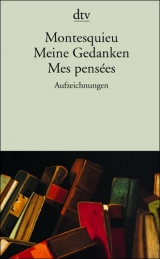 dtv

Montesquieu
Meine Gedanken
Mes pensées

Aufzeichnungen